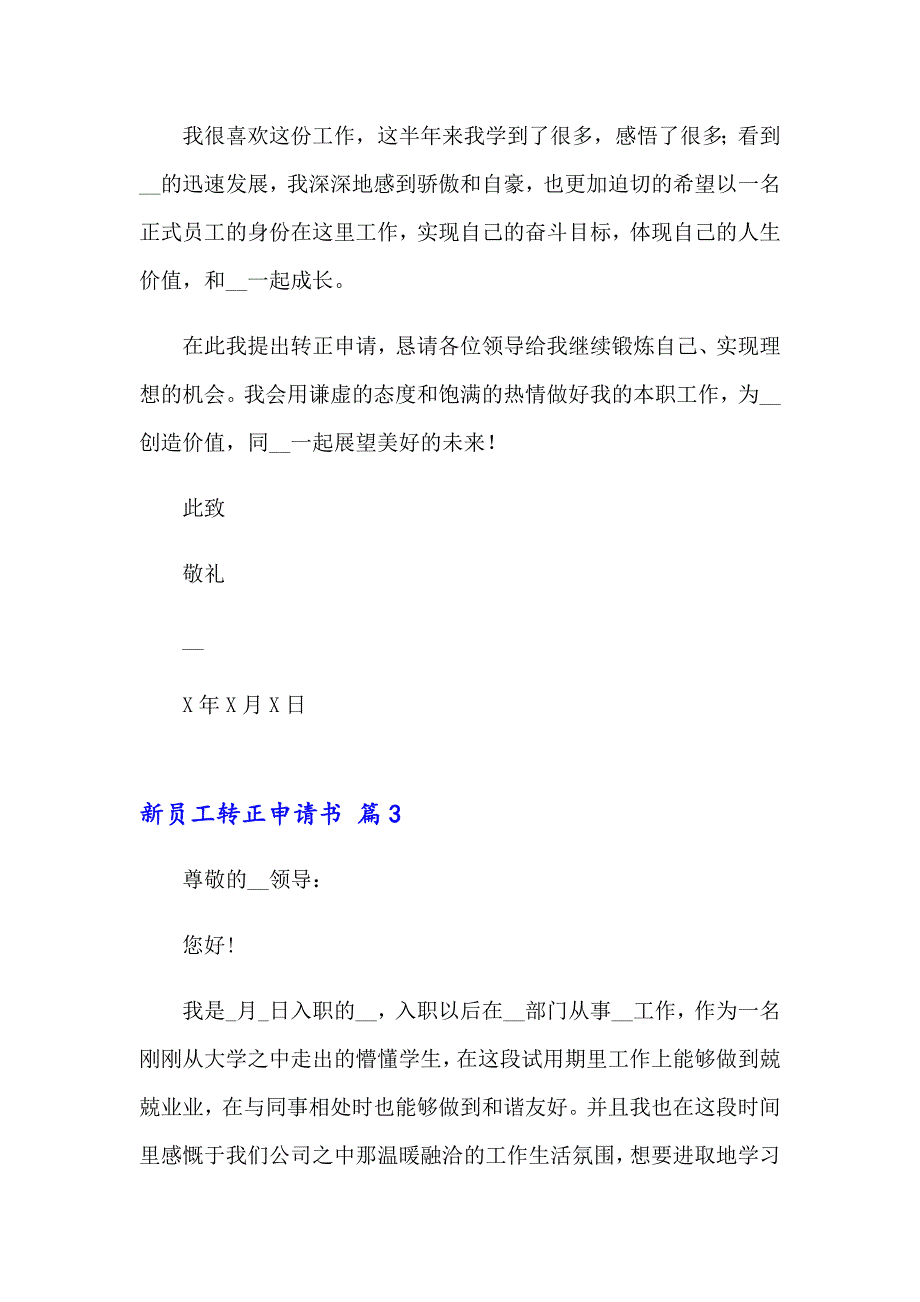 我很喜欢这份工作，这半年来我学到了很多，感悟了很多；看到__的迅速发展，我深深地感到骄傲和自豪，也更加迫切的希望以一名正式员工的身份在这里工作，实现自己的奋斗目标，体现自己的人生价值，和__一起成长。

在此我提出转正申请，恳请各位领导给我继续锻炼自己、实现理想的机会。我会用谦虚的态度和饱满的热情做好我的本职工作，为__创造价值，同__一起展望美好的未来！

此致

敬礼

__

X年X月X日

新员工转正申请书 篇3

尊敬的__领导：

您好！

我是_月_日入职的__，入职以后在__部门从事__工作，作为一名刚刚从大学之中走出的懵懂学生，在这段试用期里工作上能够做到兢兢业业，在与同事相处时也能够做到和谐友好。并且我也在这段时间里感慨于我们公司之中那温暖融洽的工作生活氛围，想要进取地学习